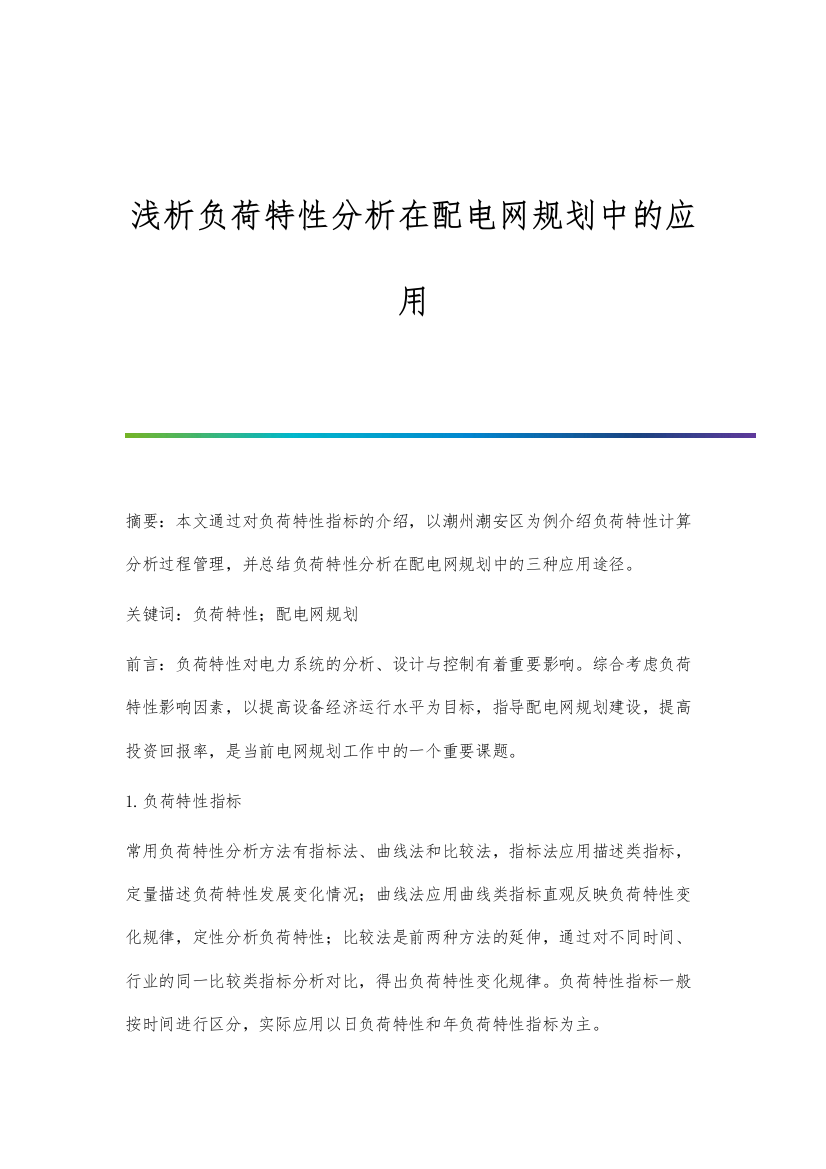 浅析负荷特性分析在配电网规划中的应用

摘要：本文通过对负荷特性指标的介绍，以潮州潮安区为例介绍负荷特性计算分析过程管理，并总结负荷特性分析在配电网规划中的三种应用途径。

关键词：负荷特性；配电网规划

前言：负荷特性对电力系统的分析、设计与控制有着重要影响。综合考虑负荷特性影响因素，以提高设备经济运行水平为目标，指导配电网规划建设，提高投资回报率，是当前电网规划工作中的一个重要课题。

1.负荷特性指标

常用负荷特性分析方法有指标法、曲线法和比较法，指标法应用描述类指标，定量描述负荷特性发展变化情况；曲线法应用曲线类指标直观反映负荷特性变化规律，定性分析负荷特性；比较法是前两种方法的延伸，通过对不同时间、行业的同一比较类指标分析对比，得出负荷特性变化规律。负荷特性指标一般按时间进行区分，实际应用以日负荷特性和年负荷特性指标为主。